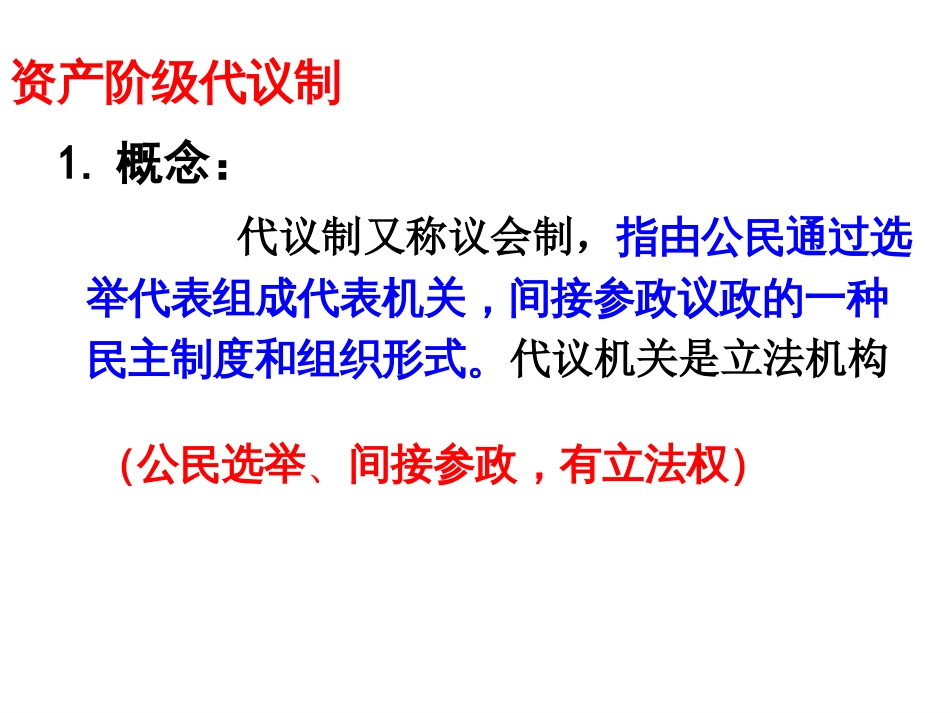 资产阶级代议制

1. 概念：

代议制又称议会制，指由公民通过选举代表组成代表机关，间接参政议政的一种民主制度和组织形式。代议机关是立法机构

（公民选举、间接参政，有立法权）